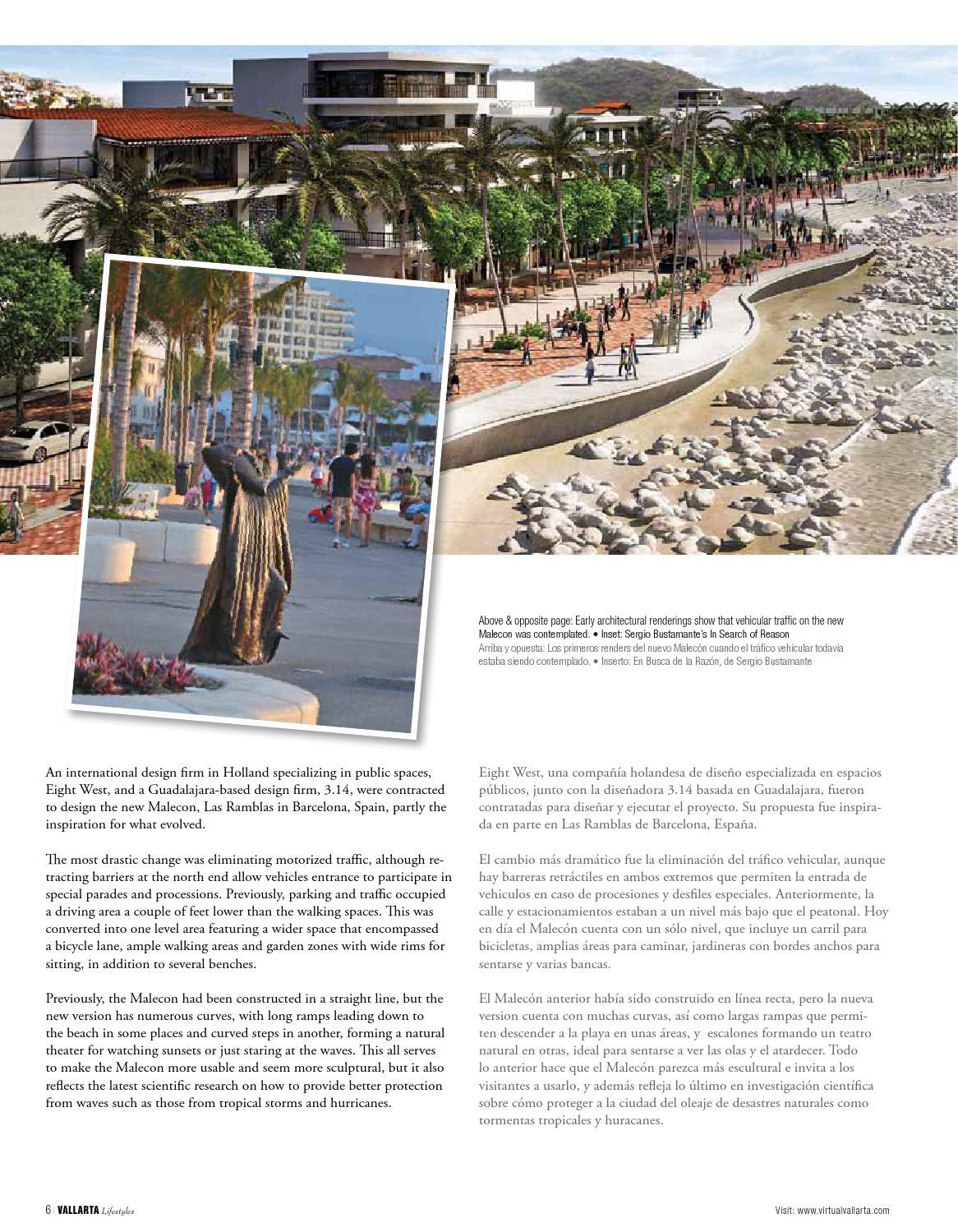 Above & opposite page: Early architectural renderings show that vehicular traffic on the new Malecon was contemplated. • Inset: Sergio Bustamante's In Search of Reason
Arriba y opuesta: Los primeros renders del nuevo Malecón cuando el tráfico vehicular todavía estaba siendo contemplado. • Inserto: En Busca de la Razón, de Sergio Bustamante

An international design firm in Holland specializing in public spaces, Eight West, and a Guadalajara-based design firm, 3.14, were contracted to design the new Malecon, Las Ramblas in Barcelona, Spain, partly the inspiration for what evolved.

The most drastic change was eliminating motorized traffic, although retracting barriers at the north end allow vehicles entrance to participate in special parades and processions. Previously, parking and traffic occupied a driving area a couple of feet lower than the walking spaces. This was converted into one level area featuring a wider space that encompassed a bicycle lane, ample walking areas and garden zones with wide rims for sitting, in addition to several benches.

Previously, the Malecon had been constructed in a straight line, but the new version has numerous curves, with long ramps leading down to the beach in some places and curved steps in another, forming a natural theater for watching sunsets or just staring at the waves. This all serves to make the Malecon more usable and seem more sculptural, but it also reflects the latest scientific research on how to provide better protection from waves such as those from tropical storms and hurricanes.

Eight West, una compañía holandesa de diseño especializada en espacios públicos, junto con la diseñadora 3.14 basada en Guadalajara, fueron contratadas para diseñar y ejecutar el proyecto. Su propuesta fue inspirada en parte en Las Ramblas de Barcelona, España.

El cambio más dramático fue la eliminación del tráfico vehicular, aunque hay barreras retráctiles en ambos extremos que permiten la entrada de vehiculos en caso de procesiones y desfiles especiales. Anteriormente, la calle y estacionamientos estaban a un nivel más bajo que el peatonal. Hoy en día el Malecón cuenta con un sólo nivel, que incluye un carril para bicicletas, amplias áreas para caminar, jardineras con bordes anchos para sentarse y varias bancas.

El Malecón anterior había sido construido en línea recta, pero la nueva version cuenta con muchas curvas, así como largas rampas que permiten descender a la playa en unas áreas, y escalones formando un teatro natural en otras, ideal para sentarse a ver las olas y el atardecer. Todo lo anterior hace que el Malecón parezca más escultural e invita a los visitantes a usarlo, y además refleja lo último en investigación científica sobre cómo proteger a la ciudad del oleaje de desastres naturales como tormentas tropicales y huracanes.

6 | VALLARTA Lifestyles

Visit: www.virtualvallarta.com